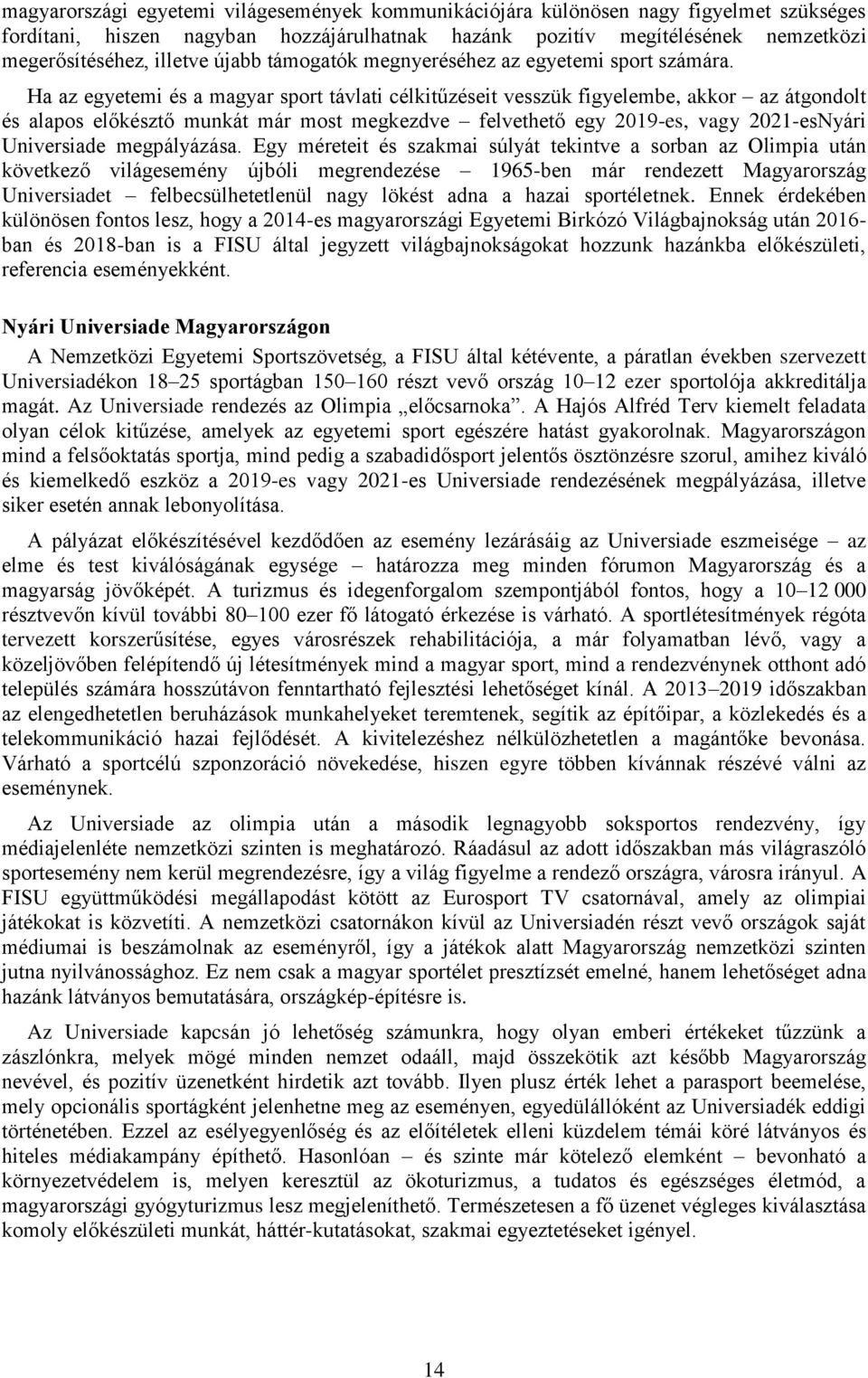 magyarországi egyetemi világesemények kommunikációjára különösen nagy figyelmet szükséges fordítani, hiszen nagyban hozzájárulhatnak hazánk pozitív megítélésének nemzetközi megerősítéséhez, illetve újabb támogatók megnyeréséhez az egyetemi sport számára.

Ha az egyetemi és a magyar sport távlati célkitűzéseit vesszük figyelembe, akkor – az átgondolt és alapos előkésztő munkát már most megkezdve – felvethető egy 2019-es, vagy 2021-esNyári Universiade megpályázása. Egy méreteit és szakmai súlyát tekintve a sorban az Olimpia után következő világesemény újbóli megrendezése – 1965-ben már rendezett Magyarország Universiadet – felbecsülhetetlenül nagy lökést adna a hazai sportéletnek. Ennek érdekében különösen fontos lesz, hogy a 2014-es magyarországi Egyetemi Birkózó Világbajnokság után 2016-ban és 2018-ban is a FISU által jegyzett világbajnokságokat hozzunk hazánkba előkészületi, referencia eseményekként.

Nyári Universiade Magyarországon

A Nemzetközi Egyetemi Sportszövetség, a FISU által kétévente, a páratlan években szervezett Universiadékon 18–25 sportágban 150–160 részt vevő ország 10–12 ezer sportolója akkreditálja magát. Az Universiade rendezés az Olimpia „előcsarnoka”. A Hajós Alfréd Terv kiemelt feladata olyan célok kitűzése, amelyek az egyetemi sport egészére hatást gyakorolnak. Magyarországon mind a felsőoktatás sportja, mind pedig a szabadidősport jelentős ösztönzésre szorul, amihez kiváló és kiemelkedő eszköz a 2019-es vagy 2021-es Universiade rendezésének megpályázása, illetve siker esetén annak lebonyolítása.

A pályázat előkészítésével kezdődően az esemény lezárásáig az Universiade eszmeisége – az elme és test kiválóságának egysége – határozza meg minden fórumon Magyarország és a magyarság jövőképét. A turizmus és idegenforgalom szempontjából fontos, hogy a 10–12 000 résztvevőn kívül további 80–100 ezer fő látogató érkezése is várható. A sportlétesítmények régóta tervezett korszerűsítése, egyes városrészek rehabilitációja, a már folyamatban lévő, vagy a közeljövőben felépítendő új létesítmények mind a magyar sport, mind a rendezvénynek otthont adó település számára hosszútávon fenntartható fejlesztési lehetőséget kínál. A 2013–2019 időszakban az elengedhetetlen beruházások munkahelyeket teremtenek, segítik az építőipar, a közlekedés és a telekommunikáció hazai fejlődését. A kivitelezéshez nélkülözhetetlen a magántőke bevonása. Várható a sportcélú szponzoráció növekedése, hiszen egyre többen kívánnak részévé válni az eseménynek.

Az Universiade az olimpia után a második legnagyobb soksportos rendezvény, így médiajelenléte nemzetközi szinten is meghatározó. Ráadásul az adott időszakban más világraszóló sportesemény nem kerül megrendezésre, így a világ figyelme a rendező országra, városra irányul. A FISU együttműködési megállapodást kötött az Eurosport TV csatornával, amely az olimpiai játékokat is közvetíti. A nemzetközi csatornákon kívül az Universiadén részt vevő országok saját médiumai is beszámolnak az eseményről, így a játékok alatt Magyarország nemzetközi szinten jutna nyilvánossághoz. Ez nem csak a magyar sportélet presztízsét emelné, hanem lehetőséget adna hazánk látványos bemutatására, országkép-építésre is.

Az Universiade kapcsán jó lehetőség számunkra, hogy olyan emberi értékeket tűzzünk a zászlónkra, melyek mögé minden nemzet odaáll, majd összekötik azt később Magyarország nevével, és pozitív üzenetként hirdetik azt tovább. Ilyen plusz érték lehet a parasport beemelése, mely opcionális sportágként jelenhetne meg az eseményen, egyedülállóként az Universiadék eddigi történetében. Ezzel az esélyegyenlőség és az előítéletek elleni küzdelem témái köré látványos és hiteles médiakampány építhető. Hasonlóan – és szinte már kötelező elemként – bevonható a környezetvédelem is, melyen keresztül az ökoturizmus, a tudatos és egészséges életmód, a magyarországi gyógyturizmus lesz megjeleníthető. Természetesen a fő üzenet végleges kiválasztása komoly előkészületi munkát, háttér-kutatásokat, szakmai egyeztetéseket igényel.

14